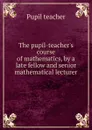 Pupil teacher

The pupil-teacher's course of mathematics, by a late fellow and senior mathematical lecturer